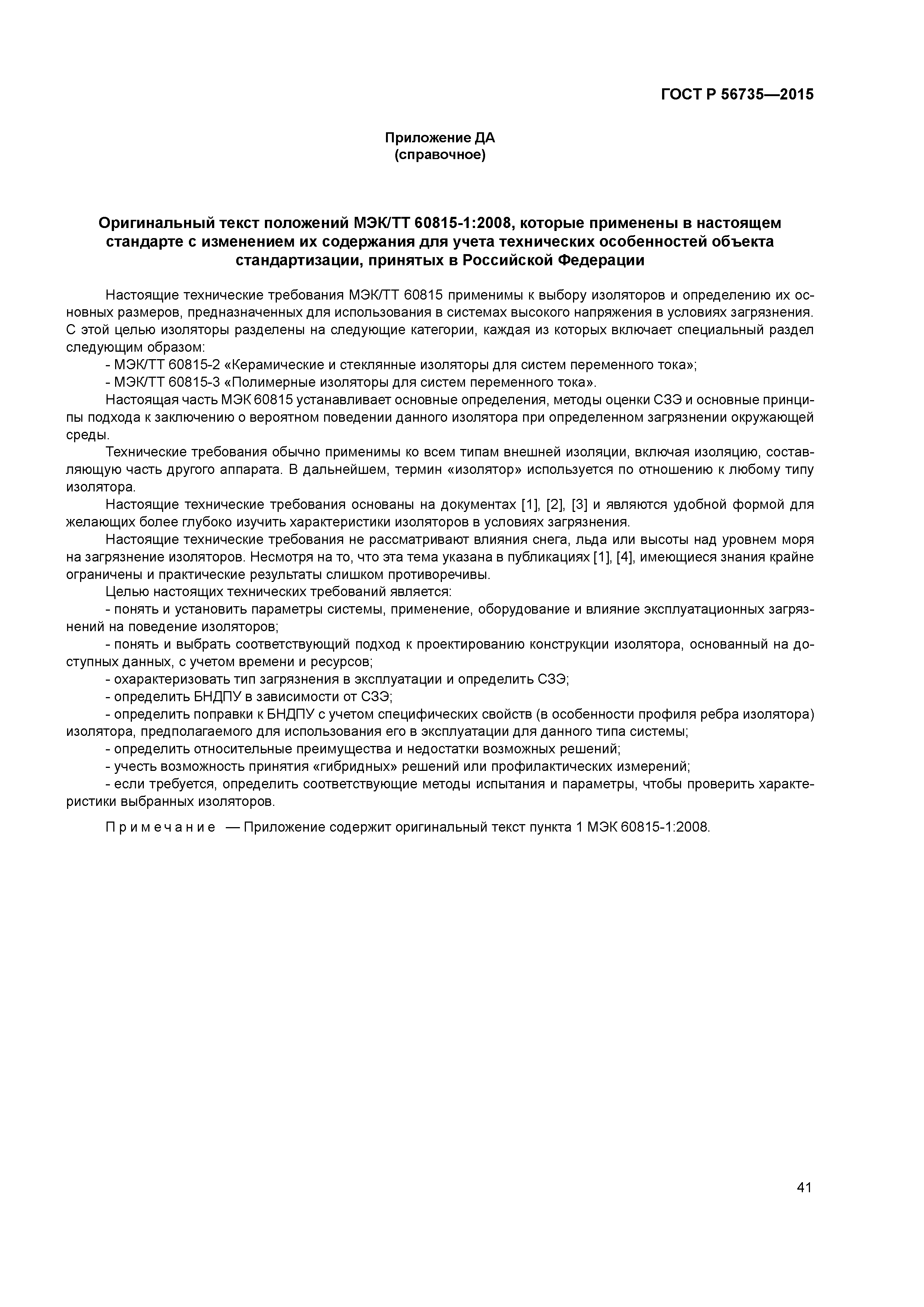 ГОСТ Р 56735—2015

Приложение ДА
(справочное)

Оригинальный текст положений МЭК/ТТ 60815-1:2008, которые применены в настоящем стандарте с изменением их содержания для учета технических особенностей объекта стандартизации, принятых в Российской Федерации

Настоящие технические требования МЭК/ТТ 60815 применимы к выбору изоляторов и определению их основных размеров, предназначенных для использования в системах высокого напряжения в условиях загрязнения. С этой целью изоляторы разделены на следующие категории, каждая из которых включает специальный раздел следующим образом:

- МЭК/ТТ 60815-2 «Керамические и стеклянные изоляторы для систем переменного тока»;
- МЭК/ТТ 60815-3 «Полимерные изоляторы для систем переменного тока».

Настоящая часть МЭК 60815 устанавливает основные определения, методы оценки СЗЭ и основные принципы подхода к заключению о вероятном поведении данного изолятора при определенном загрязнении окружающей среды.

Технические требования обычно применимы ко всем типам внешней изоляции, включая изоляцию, составляющую часть другого аппарата. В дальнейшем, термин «изолятор» используется по отношению к любому типу изолятора.

Настоящие технические требования основаны на документах [1], [2], [3] и являются удобной формой для желающих более глубоко изучить характеристики изоляторов в условиях загрязнения.

Настоящие технические требования не рассматривают влияния снега, льда или высоты над уровнем моря на загрязнение изоляторов. Несмотря на то, что эта тема указана в публикациях [1], [4], имеющиеся знания крайне ограничены и практические результаты слишком противоречивы.

Целью настоящих технических требований является:

- понять и установить параметры системы, применение, оборудование и влияние эксплуатационных загрязнений на поведение изоляторов;
- понять и выбрать соответствующий подход к проектированию конструкции изолятора, основанный на доступных данных, с учетом времени и ресурсов;
- охарактеризовать тип загрязнения в эксплуатации и определить СЗЭ;
- определить БНДПУ в зависимости от СЗЭ;
- определить поправки к БНДПУ с учетом специфических свойств (в особенности профиля ребра изолятора) изолятора, предполагаемого для использования его в эксплуатации для данного типа системы;
- определить относительные преимущества и недостатки возможных решений;
- учесть возможность принятия «гибридных» решений или профилактических измерений;
- если требуется, определить соответствующие методы испытания и параметры, чтобы проверить характеристики выбранных изоляторов.

Примечание — Приложение содержит оригинальный текст пункта 1 МЭК 60815-1:2008.

41